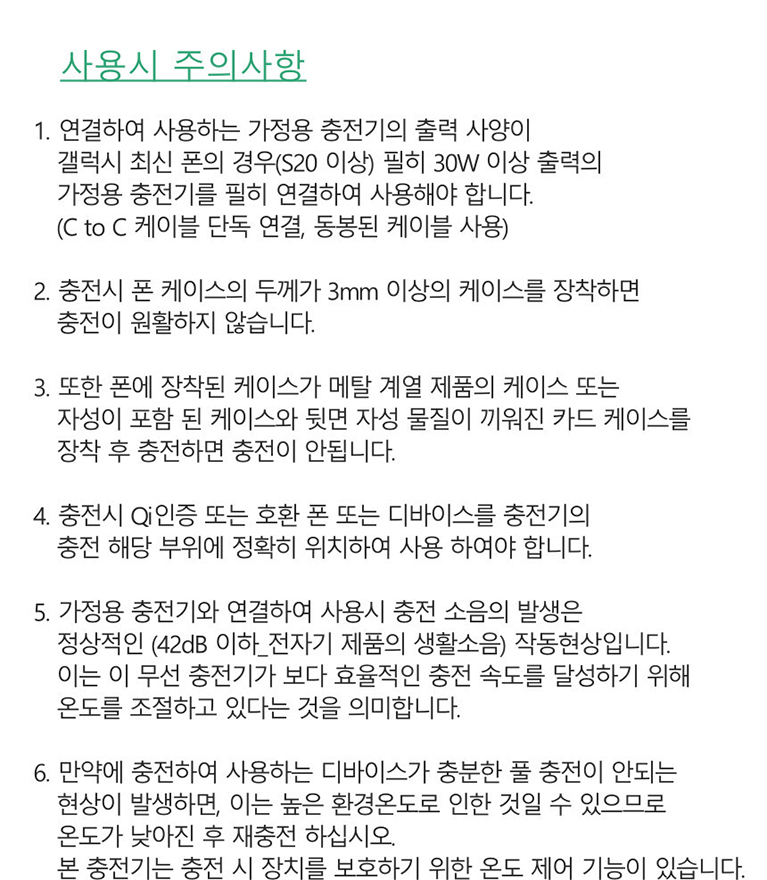 사용시 주의사항

1. 연결하여 사용하는 가정용 충전기의 출력 사양이 갤럭시 최신 폰의 경우(S20 이상) 필히 30W 이상 출력의 가정용 충전기를 필히 연결하여 사용해야 합니다. (C to C 케이블 단독 연결, 동봉된 케이블 사용)

2. 충전시 폰 케이스의 두께가 3mm 이상의 케이스를 장착하면 충전이 원활하지 않습니다.

3. 또한 폰에 장착된 케이스가 메탈 계열 제품의 케이스 또는 자성이 포함 된 케이스와 뒷면 자성 물질이 끼워진 카드 케이스를 장착 후 충전하면 충전이 안됩니다.

4. 충전시 Qi인증 또는 호환 폰 또는 디바이스를 충전기의 충전 해당 부위에 정확히 위치하여 사용 하여야 합니다.

5. 가정용 충전기와 연결하여 사용시 충전 소음의 발생은 정상적인 (42dB 이하_전자기 제품의 생활소음) 작동현상입니다. 이는 이 무선 충전기가 보다 효율적인 충전 속도를 달성하기 위해 온도를 조절하고 있다는 것을 의미합니다.

6. 만약에 충전하여 사용하는 디바이스가 충분한 풀 충전이 안되는 현상이 발생하면, 이는 높은 환경온도로 인한 것일 수 있으므로 온도가 낮아진 후 재충전 하십시오. 본 충전기는 충전 시 장치를 보호하기 위한 온도 제어 기능이 있습니다.